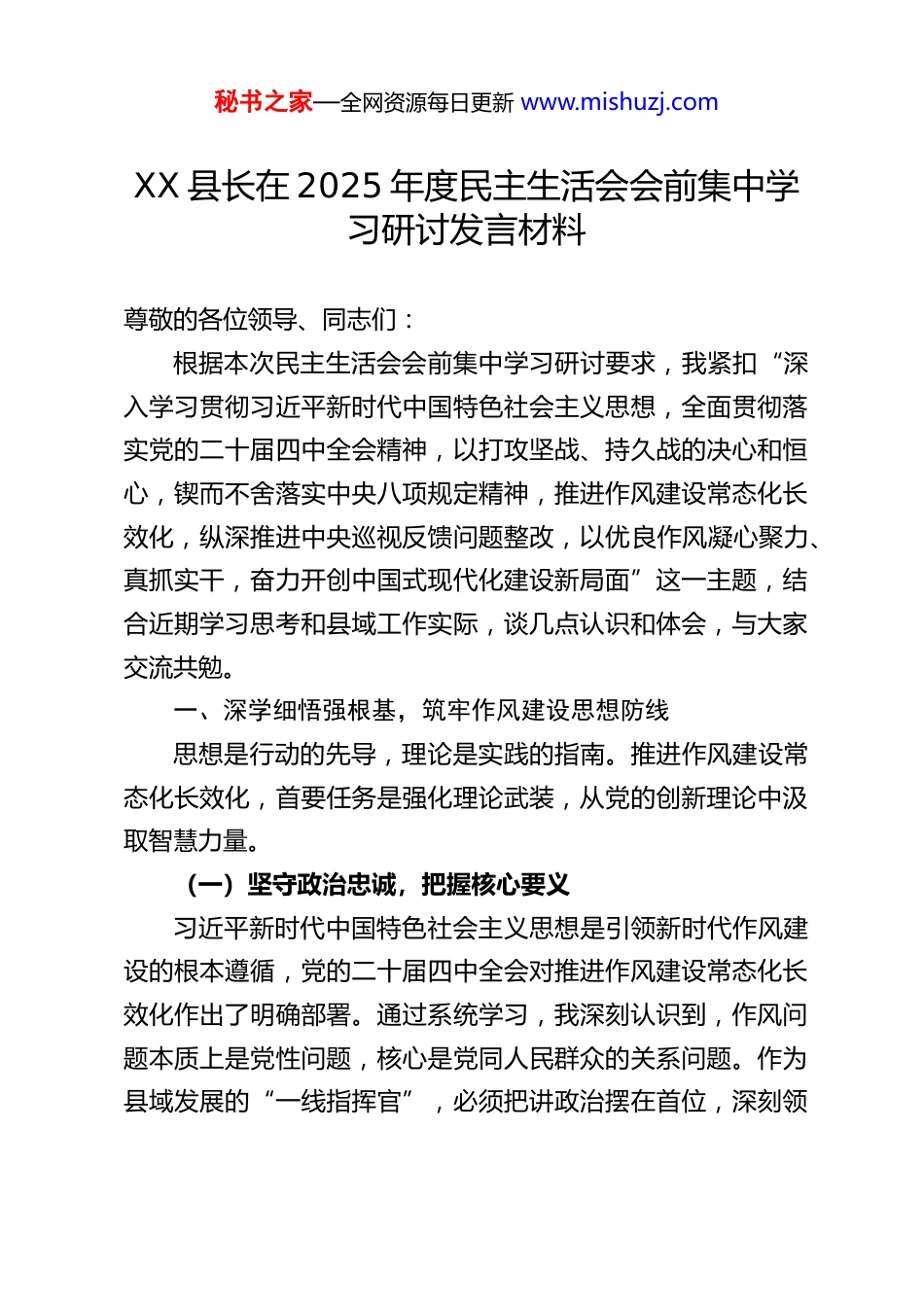 秘书之家—全网资源每日更新 www.mishuzj.com

XX 县长在 2025 年度民主生活会会前集中学习研讨发言材料

尊敬的各位领导、同志们：

根据本次民主生活会会前集中学习研讨要求，我紧扣“深入学习贯彻习近平新时代中国特色社会主义思想，全面贯彻落实党的二十届四中全会精神，以打攻坚战、持久战的决心和恒心，锲而不舍落实中央八项规定精神，推进作风建设常态化长效化，纵深推进中央巡视反馈问题整改，以优良作风凝心聚力、真抓实干，奋力开创中国式现代化建设新局面”这一主题，结合近期学习思考和县域工作实际，谈几点认识和体会，与大家交流共勉。

一、深学细悟强根基，筑牢作风建设思想防线

思想是行动的先导，理论是实践的指南。推进作风建设常态化长效化，首要任务是强化理论武装，从党的创新理论中汲取智慧力量。

（一）坚守政治忠诚，把握核心要义

习近平新时代中国特色社会主义思想是引领新时代作风建设的根本遵循，党的二十届四中全会对推进作风建设常态化长效化作出了明确部署。通过系统学习，我深刻认识到，作风问题本质上是党性问题，核心是党同人民群众的关系问题。作为县域发展的“一线指挥官”，必须把讲政治摆在首位，深刻领